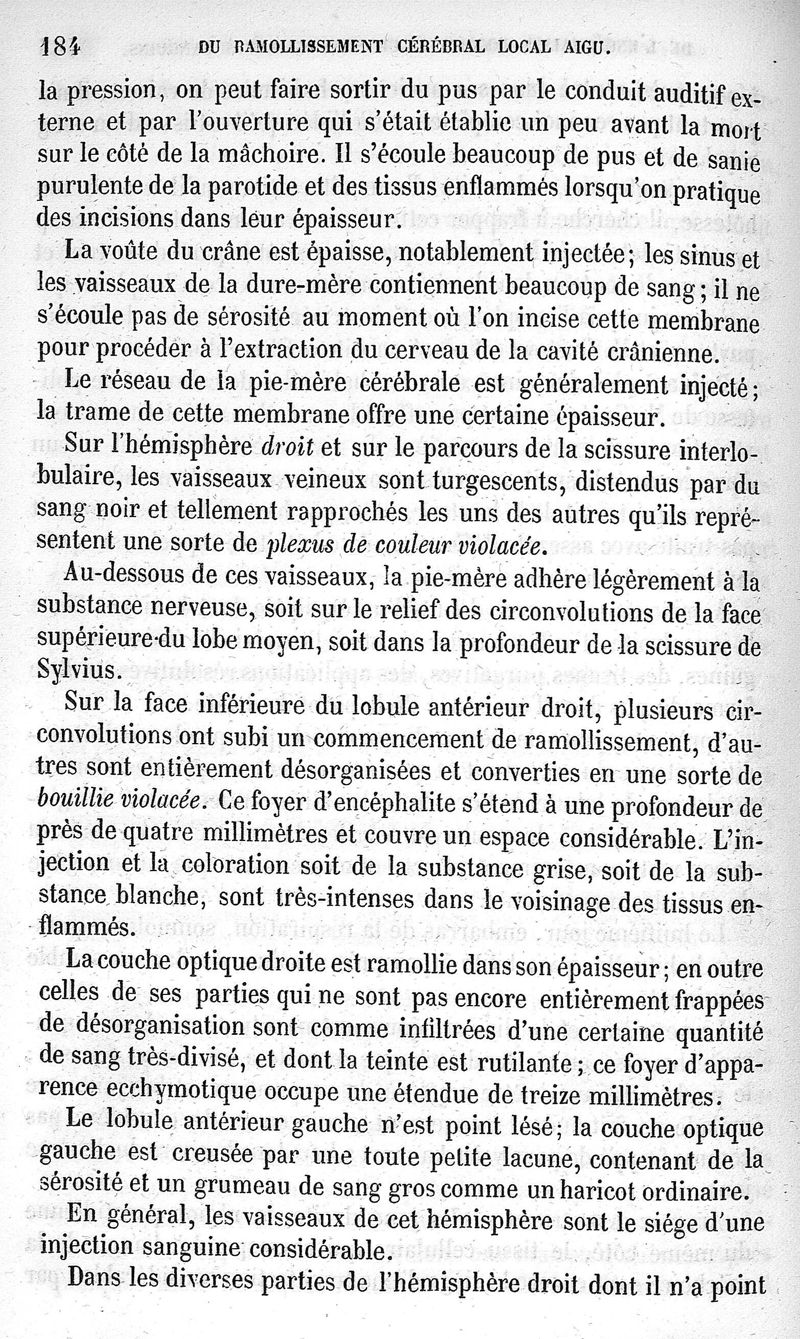 184 DU RAMOLLISSEMENT CÉRÉBRAL LOCAL AIGU.

la pression, on peut faire sortir du pus par le conduit auditif externe et par l'ouverture qui s'était établie un peu avant la mort sur le côté de la mâchoire. Il s'écoule beaucoup de pus et de sanie purulente de la parotide et des tissus enflammés lorsqu'on pratique des incisions dans leur épaisseur.

La voûte du crâne est épaisse, notablement injectée; les sinus et les vaisseaux de la dure-mère contiennent beaucoup de sang; il ne s'écoule pas de sérosité au moment où l'on incise cette membrane pour procéder à l'extraction du cerveau de la cavité crânienne.

Le réseau de la pie-mère cérébrale est généralement injecté; la trame de cette membrane offre une certaine épaisseur.

Sur l'hémisphère droit et sur le parcours de la scissure interlobulaire, les vaisseaux veineux sont turgescents, distendus par du sang noir et tellement rapprochés les uns des autres qu'ils représentent une sorte de plexus de couleur violacée.

Au-dessous de ces vaisseaux, la pie-mère adhère légèrement à la substance nerveuse, soit sur le relief des circonvolutions de la face supérieure du lobe moyen, soit dans la profondeur de la scissure de Sylvius.

Sur la face inférieure du lobule antérieur droit, plusieurs circonvolutions ont subi un commencement de ramollissement, d'autres sont entièrement désorganisées et converties en une sorte de bouillie violacée. Ce foyer d'encéphalite s'étend à une profondeur de près de quatre millimètres et couvre un espace considérable. L'injection et la coloration soit de la substance grise, soit de la substance blanche, sont très-intenses dans le voisinage des tissus enflammés.

La couche optique droite est ramollie dans son épaisseur; en outre celles de ses parties qui ne sont pas encore entièrement frappées de désorganisation sont comme infiltrées d'une certaine quantité de sang très-divisé, et dont la teinte est rutilante; ce foyer d'apparence ecchymotique occupe une étendue de treize millimètres.

Le lobule antérieur gauche n'est point lésé; la couche optique gauche est creusée par une toute petite lacune, contenant de la sérosité et un grumeau de sang gros comme un haricot ordinaire.

En général, les vaisseaux de cet hémisphère sont le siége d'une injection sanguine considérable.

Dans les diverses parties de l'hémisphère droit dont il n'a point